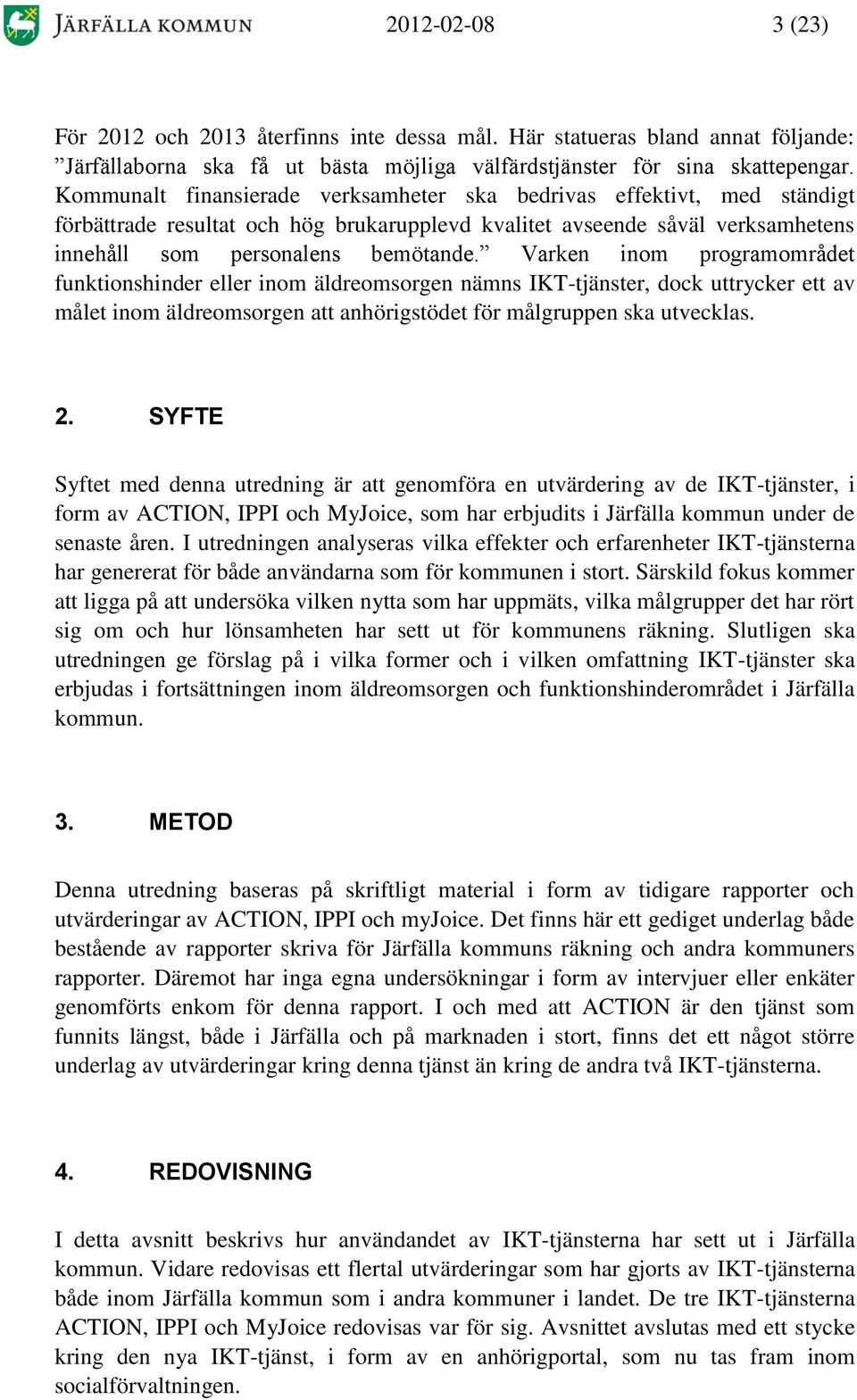 JÄRFÄLLA KOMMUN 2012-02-08 3 (23)

För 2012 och 2013 återfinns inte dessa mål. Här statueras bland annat följande: ”Järfällaborna ska få ut bästa möjliga välfärdstjänster för sina skattepengar. Kommunalt finansierade verksamheter ska bedrivas effektivt, med ständigt förbättrade resultat och hög brukarupplevd kvalitet avseende såväl verksamhetens innehåll som personalens bemötande.” Varken inom programområdet funktionshinder eller inom äldreomsorgen nämns IKT-tjänster, dock uttrycker ett av målet inom äldreomsorgen att anhörigstödet för målgruppen ska utvecklas.

2. SYFTE

Syftet med denna utredning är att genomföra en utvärdering av de IKT-tjänster, i form av ACTION, IPPI och MyJoice, som har erbjudits i Järfälla kommun under de senaste åren. I utredningen analyseras vilka effekter och erfarenheter IKT-tjänsterna har genererat för både användarna som för kommunen i stort. Särskild fokus kommer att ligga på att undersöka vilken nytta som har uppmäts, vilka målgrupper det har rört sig om och hur lönsamheten har sett ut för kommunens räkning. Slutligen ska utredningen ge förslag på i vilka former och i vilken omfattning IKT-tjänster ska erbjudas i fortsättningen inom äldreomsorgen och funktionshinderområdet i Järfälla kommun.

3. METOD

Denna utredning baseras på skriftligt material i form av tidigare rapporter och utvärderingar av ACTION, IPPI och myJoice. Det finns här ett gediget underlag både bestående av rapporter skriva för Järfälla kommuns räkning och andra kommuners rapporter. Däremot har inga egna undersökningar i form av intervjuer eller enkäter genomförts enkom för denna rapport. I och med att ACTION är den tjänst som funnits längst, både i Järfälla och på marknaden i stort, finns det ett något större underlag av utvärderingar kring denna tjänst än kring de andra två IKT-tjänsterna.

4. REDOVISNING

I detta avsnitt beskrivs hur användandet av IKT-tjänsterna har sett ut i Järfälla kommun. Vidare redovisas ett flertal utvärderingar som har gjorts av IKT-tjänsterna både inom Järfälla kommun som i andra kommuner i landet. De tre IKT-tjänsterna ACTION, IPPI och MyJoice redovisas var för sig. Avsnittet avslutas med ett stycke kring den nya IKT-tjänst, i form av en anhörigportal, som nu tas fram inom socialförvaltningen.